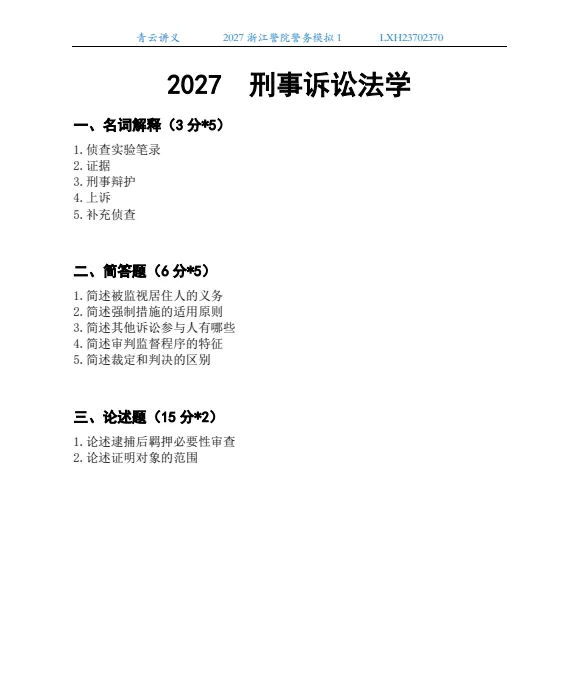 青云讲义 2027浙江警院警务模拟1 LXH23702370

2027 刑事诉讼法学

一、名词解释（3分*5）

1.侦查实验笔录
2.证据
3.刑事辩护
4.上诉
5.补充侦查

二、简答题（6分*5）

1.简述被监视居住人的义务
2.简述强制措施的适用原则
3.简述其他诉讼参与人有哪些
4.简述审判监督程序的特征
5.简述裁定和判决的区别

三、论述题（15分*2）

1.论述逮捕后羁押必要性审查
2.论述证明对象的范围